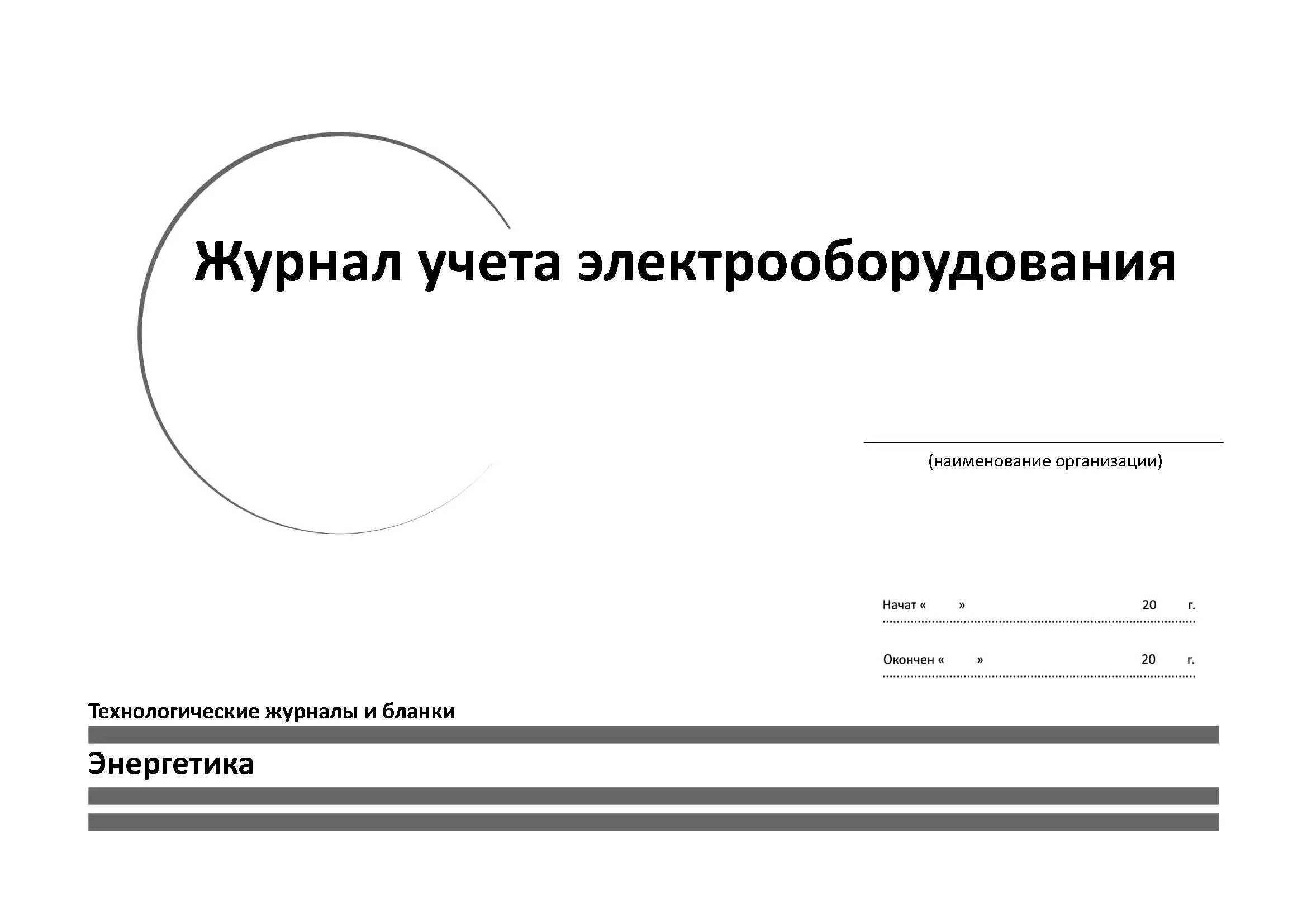 Журнал учета электрооборудования

(наименование организации)

Начат « » 20 г.

Окончен « » 20 г.

Технологические журналы и бланки

Энергетика